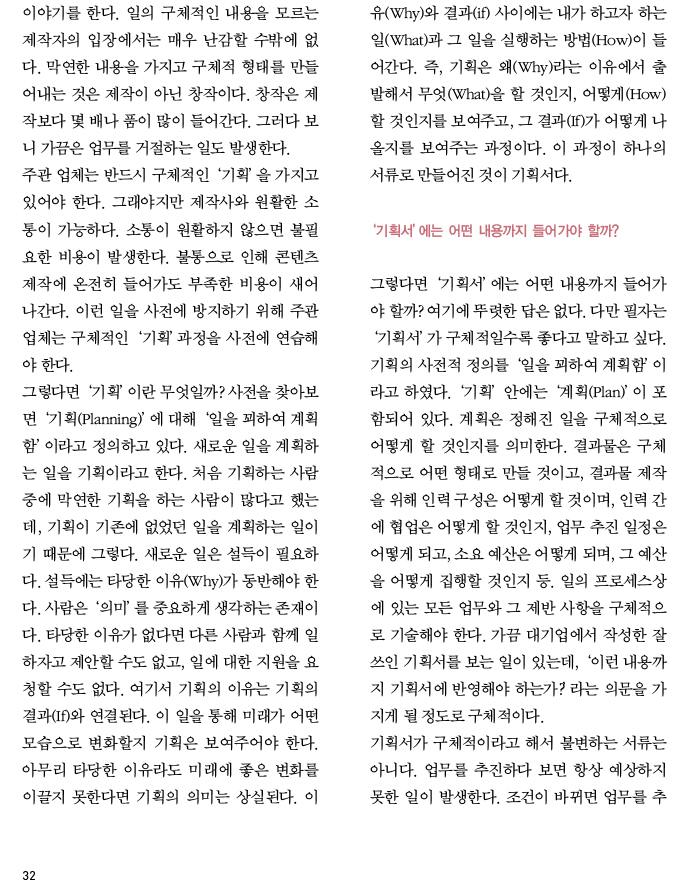 이야기를 한다. 일의 구체적인 내용을 모르는 제작자의 입장에서는 매우 난감할 수밖에 없다. 막연한 내용을 가지고 구체적 형태를 만들어내는 것은 제작이 아닌 창작이다. 창작은 제작보다 몇 배나 품이 많이 들어간다. 그러다 보니 가끔은 업무를 거절하는 일도 발생한다.
주관 업체는 반드시 구체적인 '기획'을 가지고 있어야 한다. 그래야지만 제작사와 원활한 소통이 가능하다. 소통이 원활하지 않으면 불필요한 비용이 발생한다. 불통으로 인해 콘텐츠 제작에 온전히 들어가도 부족한 비용이 새어나간다. 이런 일을 사전에 방지하기 위해 주관 업체는 구체적인 '기획' 과정을 사전에 연습해야 한다.
그렇다면 '기획'이란 무엇일까? 사전을 찾아보면 '기획(Planning)'에 대해 '일을 꾀하여 계획함'이라고 정의하고 있다. 새로운 일을 계획하는 일을 기획이라고 한다. 처음 기획하는 사람 중에 막연한 기획을 하는 사람이 많다고 했는데, 기획이 기존에 없었던 일을 계획하는 일이기 때문에 그렇다. 새로운 일은 설득이 필요하다. 설득에는 타당한 이유(Why)가 동반해야 한다. 사람은 '의미'를 중요하게 생각하는 존재이다. 타당한 이유가 없다면 다른 사람과 함께 일하자고 제안할 수도 없고, 일에 대한 지원을 요청할 수도 없다. 여기서 기획의 이유는 기획의 결과(If)와 연결된다. 이 일을 통해 미래가 어떤 모습으로 변화할지 기획은 보여주어야 한다. 아무리 타당한 이유라도 미래에 좋은 변화를 이끌지 못한다면 기획의 의미는 상실된다. 이유(Why)와 결과(if) 사이에는 내가 하고자 하는 일(What)과 그 일을 실행하는 방법(How)이 들어간다. 즉, 기획은 왜(Why)라는 이유에서 출발해서 무엇(What)을 할 것인지, 어떻게(How) 할 것인지를 보여주고, 그 결과(If)가 어떻게 나올지를 보여주는 과정이다. 이 과정이 하나의 서류로 만들어진 것이 기획서다.

'기획서'에는 어떤 내용까지 들어가야 할까?

그렇다면 '기획서'에는 어떤 내용까지 들어가야 할까? 여기에 뚜렷한 답은 없다. 다만 필자는 '기획서'가 구체적일수록 좋다고 말하고 싶다. 기획의 사전적 정의를 '일을 꾀하여 계획함'이라고 하였다. '기획' 안에는 '계획(Plan)'이 포함되어 있다. 계획은 정해진 일을 구체적으로 어떻게 할 것인지를 의미한다. 결과물은 구체적으로 어떤 형태로 만들 것이고, 결과물 제작을 위해 인력 구성은 어떻게 할 것이며, 인력 간에 협업은 어떻게 할 것인지, 업무 추진 일정은 어떻게 되고, 소요 예산은 어떻게 되며, 그 예산을 어떻게 집행할 것인지 등. 일의 프로세스상에 있는 모든 업무와 그 제반 사항을 구체적으로 기술해야 한다. 가끔 대기업에서 작성한 잘 쓰인 기획서를 보는 일이 있는데, '이런 내용까지 기획서에 반영해야 하는가?'라는 의문을 가지게 될 정도로 구체적이다.
기획서가 구체적이라고 해서 불변하는 서류는 아니다. 업무를 추진하다 보면 항상 예상하지 못한 일이 발생한다. 조건이 바뀌면 업무를 추

32